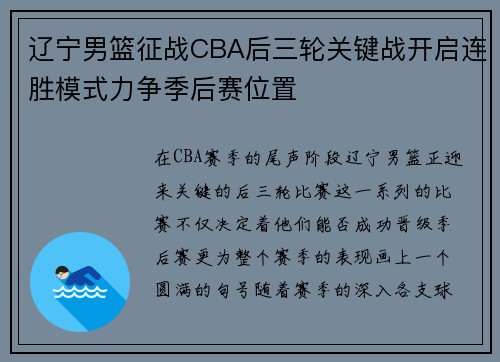 辽宁男篮征战CBA后三轮关键战开启连胜模式力争季后赛位置

在CBA赛季的尾声阶段辽宁男篮正迎来关键的后三轮比赛这一系列的比赛不仅决定着他们能否成功晋级季后赛更为整个赛季的表现画上一个圆满的句号随着赛季的深入各支球